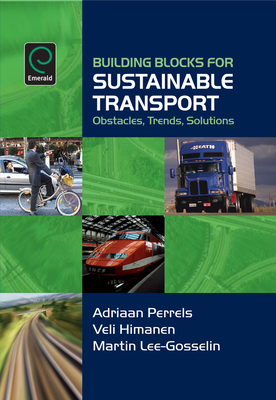 Emerald

BUILDING BLOCKS FOR
SUSTAINABLE TRANSPORT
Obstacles, Trends, Solutions

HEATH

SNCF

Adriaan Perrels
Veli Himanen
Martin Lee-Gosselin